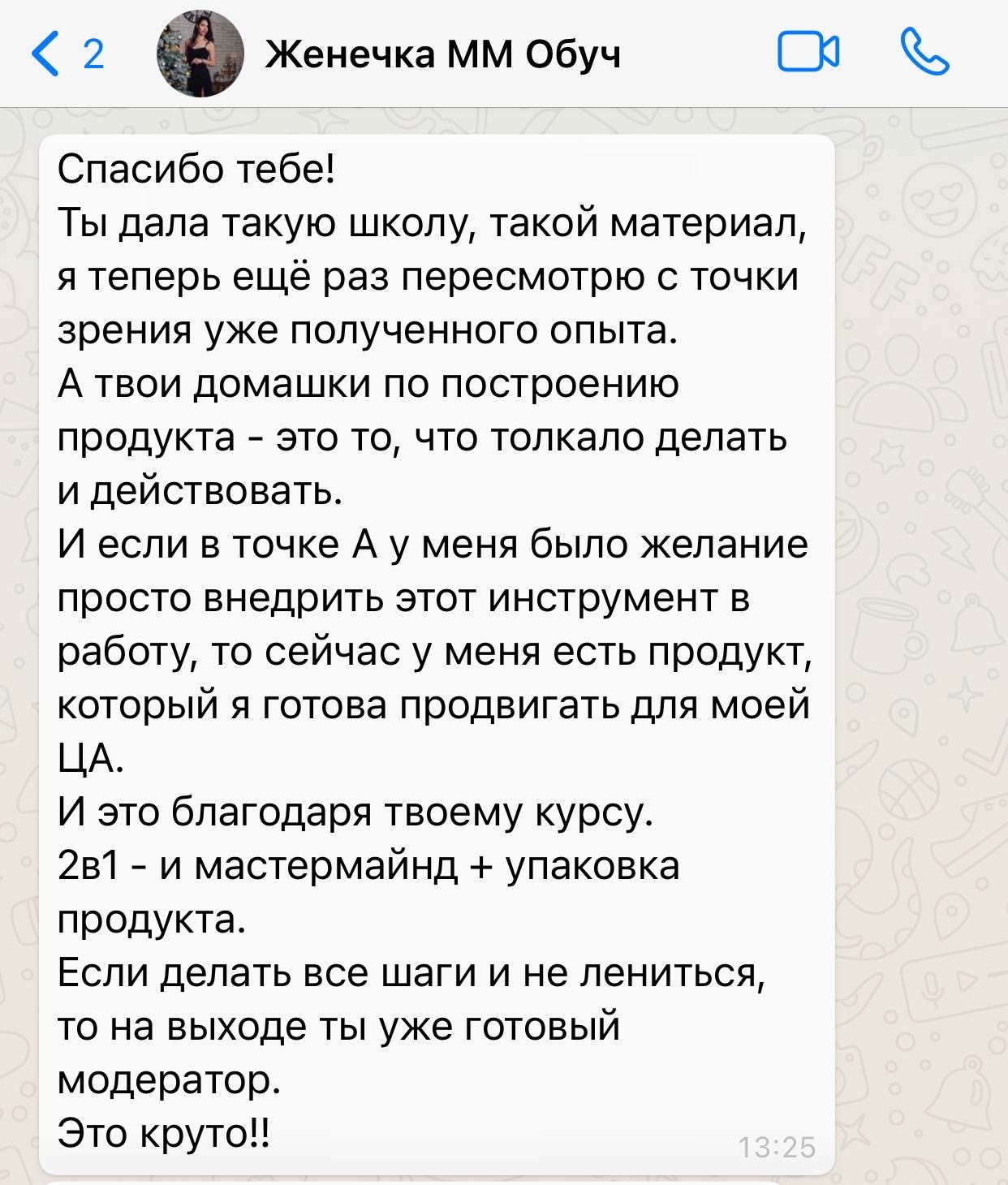 2 Женечка ММ Обуч

Спасибо тебе!
Ты дала такую школу, такой материал, я теперь ещё раз пересмотрю с точки зрения уже полученного опыта.
А твои домашки по построению продукта - это то, что толкало делать и действовать.
И если в точке А у меня было желание просто внедрить этот инструмент в работу, то сейчас у меня есть продукт, который я готова продвигать для моей ЦА.
И это благодаря твоему курсу.
2в1 - и мастермайнд + упаковка продукта.
Если делать все шаги и не лениться, то на выходе ты уже готовый модератор.
Это круто!!
13:25